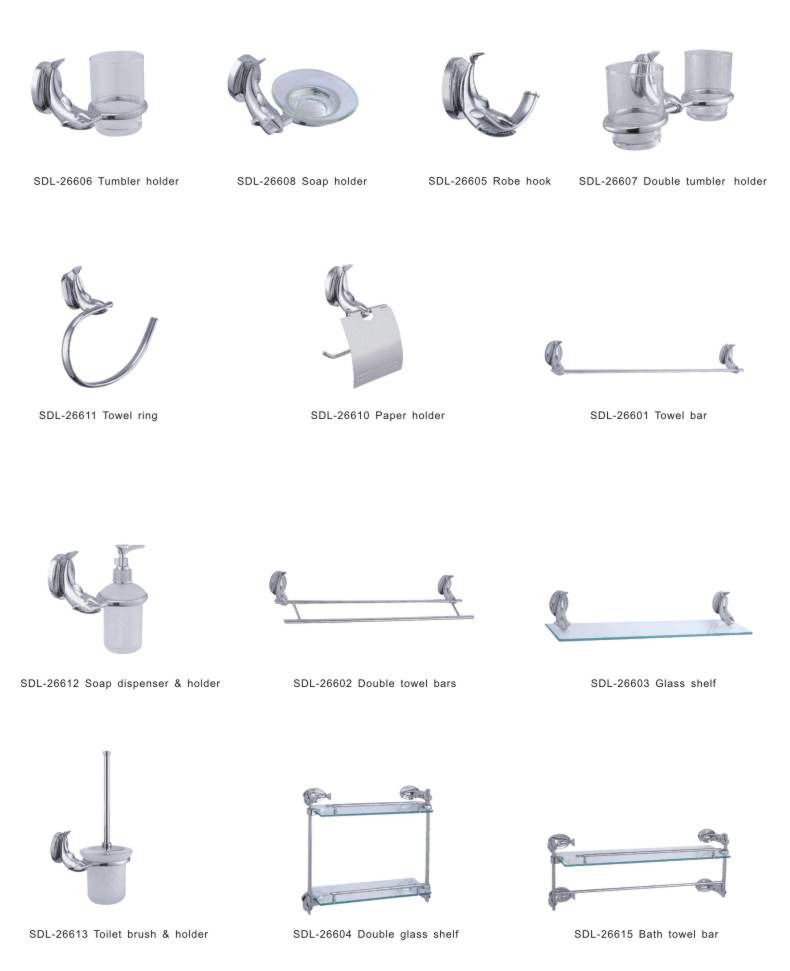 SDL-26606 Tumbler holder

SDL-26608 Soap holder

SDL-26605 Robe hook

SDL-26607 Double tumbler holder

SDL-26611 Towel ring

SDL-26610 Paper holder

SDL-26601 Towel bar

SDL-26612 Soap dispenser & holder

SDL-26602 Double towel bars

SDL-26603 Glass shelf

SDL-26613 Toilet brush & holder

SDL-26604 Double glass shelf

SDL-26615 Bath towel bar